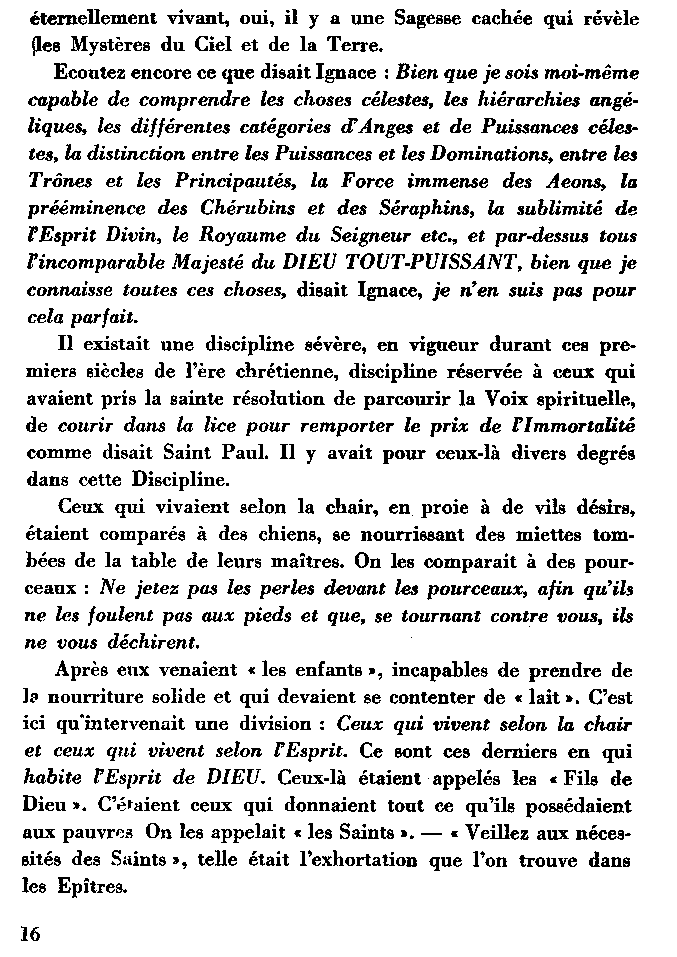 éternellement vivant, oui, il y a une Sagesse cachée qui révèle les Mystères du Ciel et de la Terre.

Ecoutez encore ce que disait Ignace : Bien que je sois moi-même capable de comprendre les choses célestes, les hiérarchies angéliques, les différentes catégories d'Anges et de Puissances célestes, la distinction entre les Puissances et les Dominations, entre les Trônes et les Principautés, la Force immense des Aeons, la prééminence des Chérubins et des Séraphins, la sublimité de l'Esprit Divin, le Royaume du Seigneur etc., et par-dessus tous l'incomparable Majesté du DIEU TOUT-PUISSANT, bien que je connaisse toutes ces choses, disait Ignace, je n'en suis pas pour cela parfait.

Il existait une discipline sévère, en vigueur durant ces premiers siècles de l'ère chrétienne, discipline réservée à ceux qui avaient pris la sainte résolution de parcourir la Voix spirituelle, de courir dans la lice pour remporter le prix de l'Immortalité comme disait Saint Paul. Il y avait pour ceux-là divers degrés dans cette Discipline.

Ceux qui vivaient selon la chair, en proie à de vils désirs, étaient comparés à des chiens, se nourrissant des miettes tombées de la table de leurs maîtres. On les comparait à des pourceaux : Ne jetez pas les perles devant les pourceaux, afin qu'ils ne les foulent pas aux pieds et que, se tournant contre vous, ils ne vous déchirent.

Après eux venaient « les enfants », incapables de prendre de la nourriture solide et qui devaient se contenter de « lait ». C'est ici qu'intervenait une division : Ceux qui vivent selon la chair et ceux qui vivent selon l'Esprit. Ce sont ces derniers en qui habite l'Esprit de DIEU. Ceux-là étaient appelés les « Fils de Dieu ». C'étaient ceux qui donnaient tout ce qu'ils possédaient aux pauvres On les appelait « les Saints ». — « Veillez aux nécessités des Saints », telle était l'exhortation que l'on trouve dans les Epîtres.

16